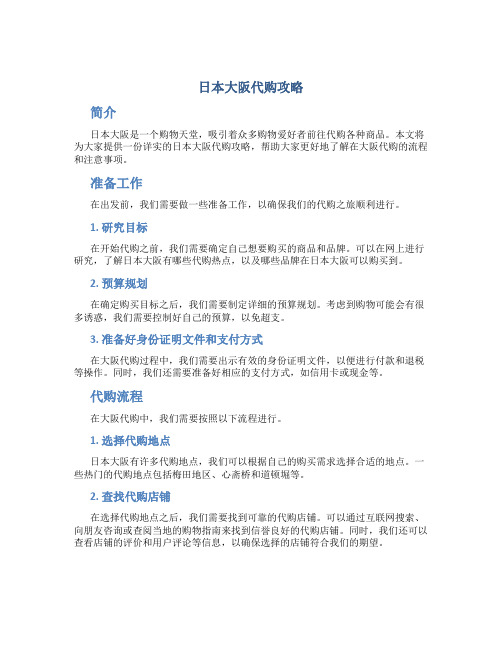 日本大阪代购攻略

简介

日本大阪是一个购物天堂，吸引着众多购物爱好者前往代购各种商品。本文将为大家提供一份详实的日本大阪代购攻略，帮助大家更好地了解在大阪代购的流程和注意事项。

准备工作

在出发前，我们需要做一些准备工作，以确保我们的代购之旅顺利进行。

1. 研究目标

在开始代购之前，我们需要确定自己想要购买的商品和品牌。可以在网上进行研究，了解日本大阪有哪些代购热点，以及哪些品牌在日本大阪可以购买到。

2. 预算规划

在确定购买目标之后，我们需要制定详细的预算规划。考虑到购物可能会有很多诱惑，我们需要控制好自己的预算，以免超支。

3. 准备好身份证明文件和支付方式

在大阪代购过程中，我们需要出示有效的身份证明文件，以便进行付款和退税等操作。同时，我们还需要准备好相应的支付方式，如信用卡或现金等。

代购流程

在大阪代购中，我们需要按照以下流程进行。

1. 选择代购地点

日本大阪有许多代购地点，我们可以根据自己的购买需求选择合适的地点。一些热门的代购地点包括梅田地区、心斋桥和道顿堀等。

2. 查找代购店铺

在选择代购地点之后，我们需要找到可靠的代购店铺。可以通过互联网搜索、向朋友咨询或查阅当地的购物指南来找到信誉良好的代购店铺。同时，我们还可以查看店铺的评价和用户评论等信息，以确保选择的店铺符合我们的期望。